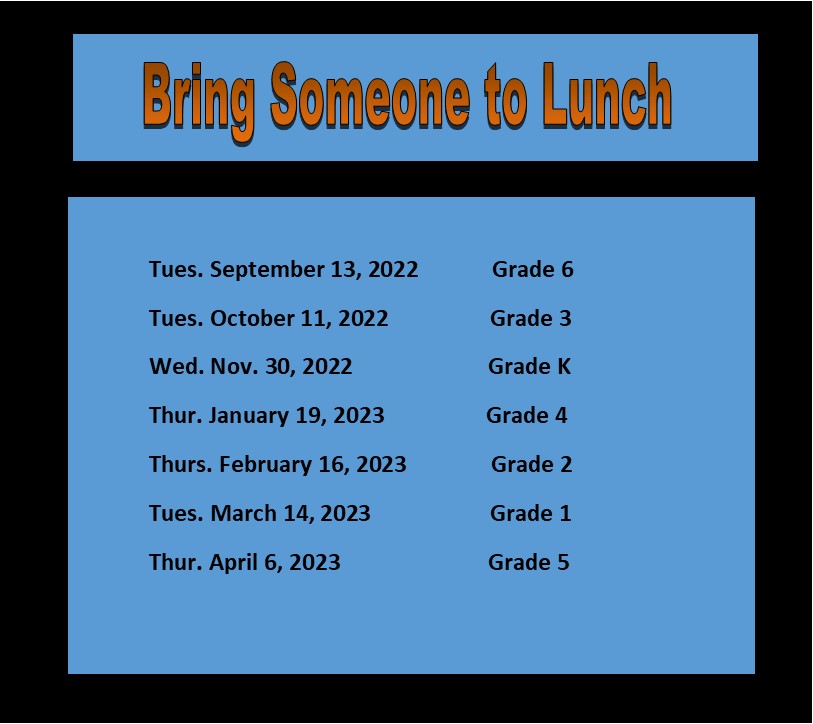 Bring Someone to Lunch

Tues. September 13, 2022 Grade 6

Tues. October 11, 2022 Grade 3

Wed. Nov. 30, 2022 Grade K

Thur. January 19, 2023 Grade 4

Thurs. February 16, 2023 Grade 2

Tues. March 14, 2023 Grade 1

Thur. April 6, 2023 Grade 5